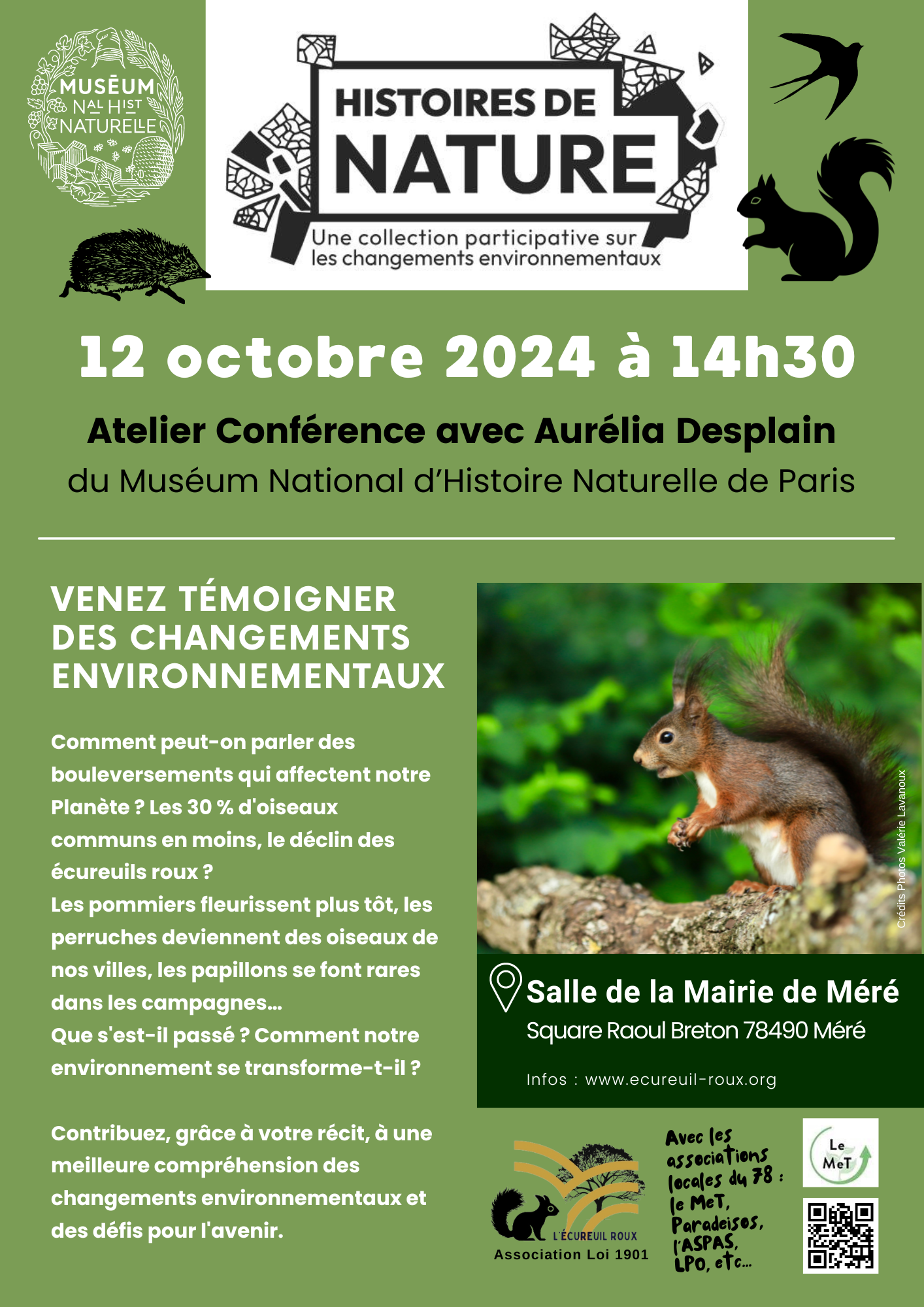 MUSÉUM NAL HIST NATURELLE

HISTOIRES DE NATURE

Une collection participative sur les changements environnementaux

12 octobre 2024 à 14h30

Atelier Conférence avec Aurélia Desplain

du Muséum National d'Histoire Naturelle de Paris

VENEZ TÉMOIGNER DES CHANGEMENTS ENVIRONNEMENTAUX

Comment peut-on parler des bouleversements qui affectent notre Planète ? Les 30 % d'oiseaux communs en moins, le déclin des écureuils roux ?
Les pommiers fleurissent plus tôt, les perruches deviennent des oiseaux de nos villes, les papillons se font rares dans les campagnes...
Que s'est-il passé ? Comment notre environnement se transforme-t-il ?

Contribuez, grâce à votre récit, à une meilleure compréhension des changements environnementaux et des défis pour l'avenir.

Crédits Photos Valérie Lavanoux

Salle de la Mairie de Méré

Square Raoul Breton 78490 Méré

Infos : www.ecureuil-roux.org

L'ÉCUREUIL ROUX
Association Loi 1901

Avec les associations locales du 78 : le MeT, Paradeisos, l'ASPAS, LPO, etc...

Le MeT